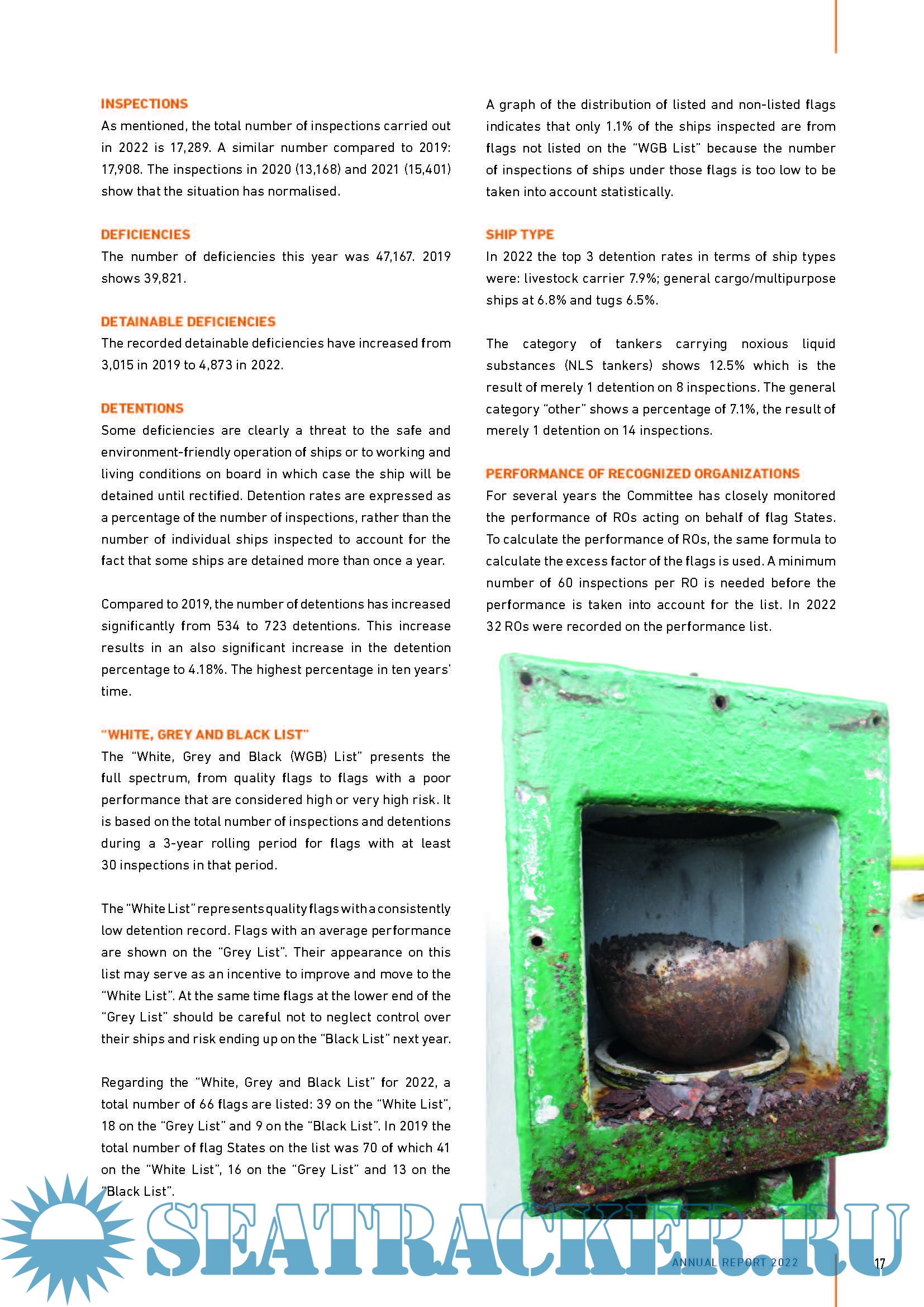 INSPECTIONS
As mentioned, the total number of inspections carried out in 2022 is 17,289. A similar number compared to 2019: 17,908. The inspections in 2020 (13,168) and 2021 (15,401) show that the situation has normalised.

DEFICIENCIES
The number of deficiencies this year was 47,167. 2019 shows 39,821.

DETAINABLE DEFICIENCIES
The recorded detainable deficiencies have increased from 3,015 in 2019 to 4,873 in 2022.

DETENTIONS
Some deficiencies are clearly a threat to the safe and environment-friendly operation of ships or to working and living conditions on board in which case the ship will be detained until rectified. Detention rates are expressed as a percentage of the number of inspections, rather than the number of individual ships inspected to account for the fact that some ships are detained more than once a year.

Compared to 2019, the number of detentions has increased significantly from 534 to 723 detentions. This increase results in an also significant increase in the detention percentage to 4.18%. The highest percentage in ten years' time.

"WHITE, GREY AND BLACK LIST"
The "White, Grey and Black (WGB) List" presents the full spectrum, from quality flags to flags with a poor performance that are considered high or very high risk. It is based on the total number of inspections and detentions during a 3-year rolling period for flags with at least 30 inspections in that period.

The "White List" represents quality flags with a consistently low detention record. Flags with an average performance are shown on the "Grey List". Their appearance on this list may serve as an incentive to improve and move to the "White List". At the same time flags at the lower end of the "Grey List" should be careful not to neglect control over their ships and risk ending up on the "Black List" next year.

Regarding the "White, Grey and Black List" for 2022, a total number of 66 flags are listed: 39 on the "White List", 18 on the "Grey List" and 9 on the "Black List". In 2019 the total number of flag States on the list was 70 of which 41 on the "White List", 16 on the "Grey List" and 13 on the "Black List".

A graph of the distribution of listed and non-listed flags indicates that only 1.1% of the ships inspected are from flags not listed on the "WGB List" because the number of inspections of ships under those flags is too low to be taken into account statistically.

SHIP TYPE
In 2022 the top 3 detention rates in terms of ship types were: livestock carrier 7.9%; general cargo/multipurpose ships at 6.8% and tugs 6.5%.

The category of tankers carrying noxious liquid substances (NLS tankers) shows 12.5% which is the result of merely 1 detention on 8 inspections. The general category "other" shows a percentage of 7.1%, the result of merely 1 detention on 14 inspections.

PERFORMANCE OF RECOGNIZED ORGANIZATIONS
For several years the Committee has closely monitored the performance of ROs acting on behalf of flag States. To calculate the performance of ROs, the same formula to calculate the excess factor of the flags is used. A minimum number of 60 inspections per RO is needed before the performance is taken into account for the list. In 2022 32 ROs were recorded on the performance list.

SEATRACKER.RU

ANNUAL REPORT 2022 17